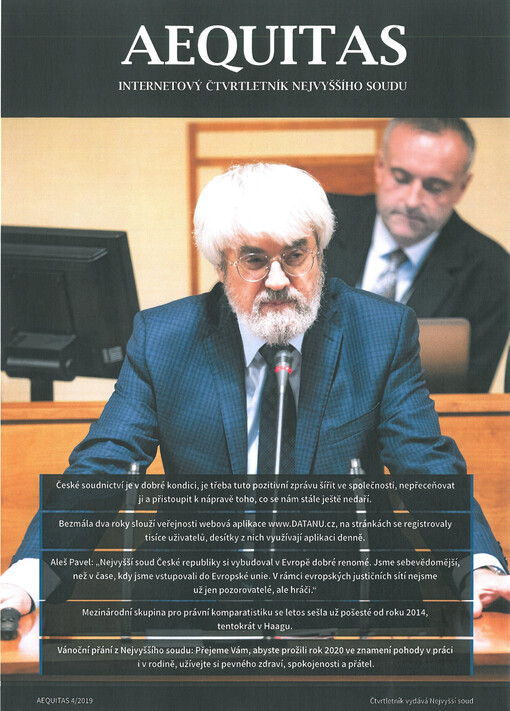 AEQUITAS

INTERNETOVÝ ČTVRTLETNÍK NEJVYŠŠÍHO SOUDU

České soudnictví je v dobré kondici, je třeba tuto pozitivní zprávu šířit ve společnosti, nepřeceňovat ji a přistoupit k nápravě toho, co se nám stále ještě nedaří.

Bezmála dva roky slouží veřejnosti webová aplikace www.DATANU.cz, na stránkách se registrovaly tisíce uživatelů, desítky z nich využívají aplikaci denně.

Aleš Pavel: „Nejvyšší soud České republiky si vybudoval v Evropě dobré renomé. Jsme sebevědomější, než v čase, kdy jsme vstupovali do Evropské unie. V rámci evropských justičních sítí nejsme už jen pozorovatelé, ale hráči."

Mezinárodní skupina pro právní komparatistiku se letos sešla už pošesté od roku 2014, tentokrát v Haagu.

Vánoční přání z Nejvyššího soudu: Přejeme Vám, abyste prožili rok 2020 ve znamení pohody v práci i v rodině, užívejte si pevného zdraví, spokojenosti a přátel.

AEQUITAS 4/2019

Čtvrtletník vydává Nejvyšší soud